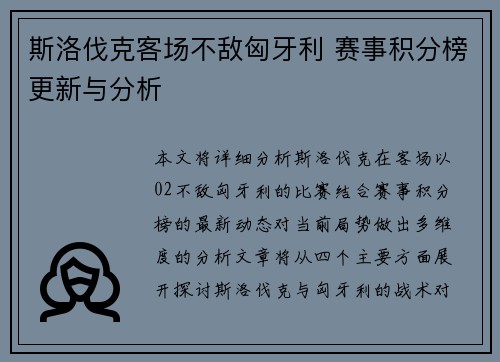 斯洛伐克客场不敌匈牙利 赛事积分榜更新与分析

本文将详细分析斯洛伐克在客场以02不敌匈牙利的比赛结合赛事积分榜的最新动态对当前局势做出多维度的分析文章将从四个主要方面展开探讨斯洛伐克与匈牙利的战术对